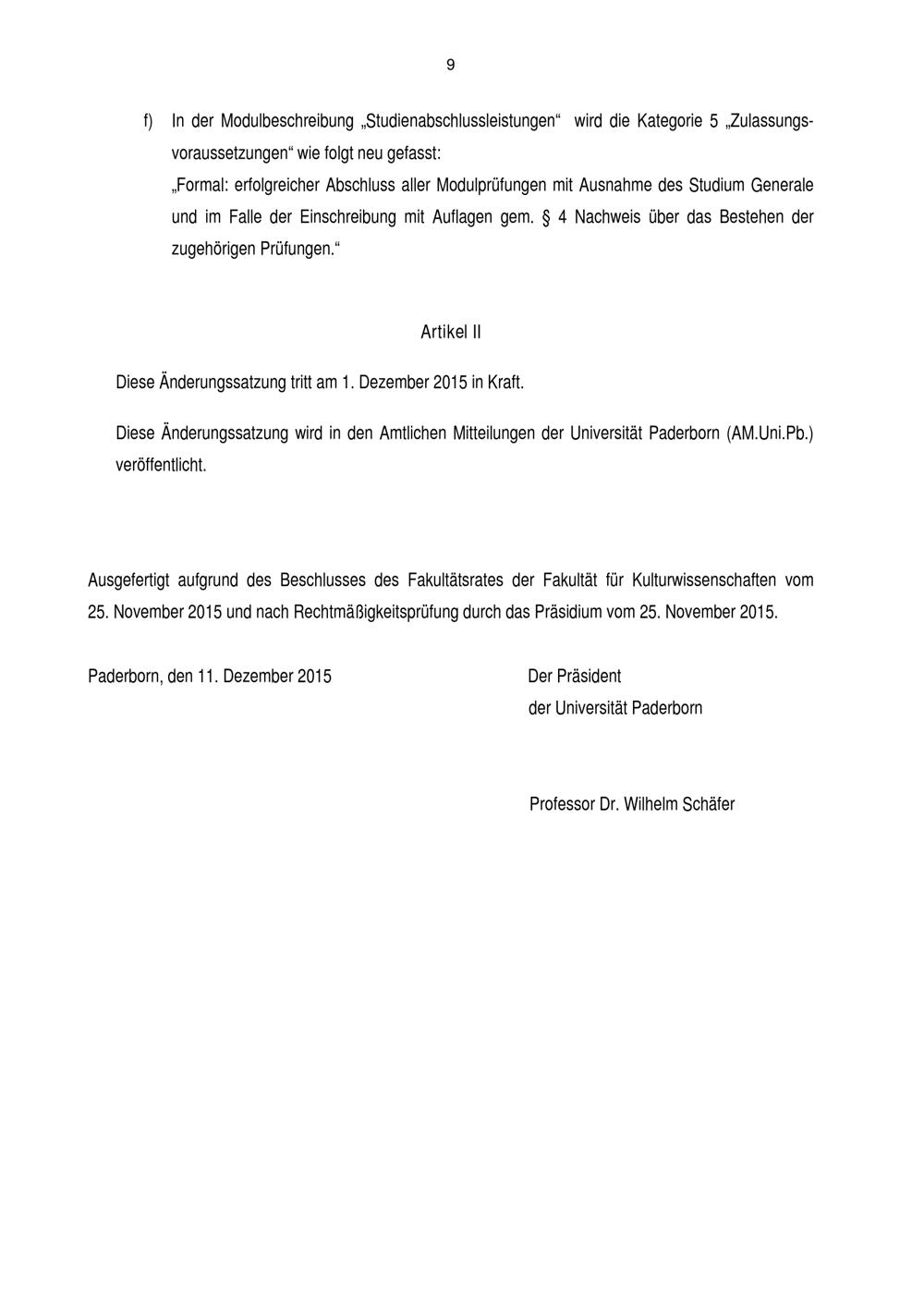 9

f) In der Modulbeschreibung „Studienabschlussleistungen“ wird die Kategorie 5 „Zulassungsvoraussetzungen“ wie folgt neu gefasst:
„Formal: erfolgreicher Abschluss aller Modulprüfungen mit Ausnahme des Studium Generale und im Falle der Einschreibung mit Auflagen gem. § 4 Nachweis über das Bestehen der zugehörigen Prüfungen.“

Artikel II

Diese Änderungssatzung tritt am 1. Dezember 2015 in Kraft.

Diese Änderungssatzung wird in den Amtlichen Mitteilungen der Universität Paderborn (AM.Uni.Pb.) veröffentlicht.

Ausgefertigt aufgrund des Beschlusses des Fakultätsrates der Fakultät für Kulturwissenschaften vom 25. November 2015 und nach Rechtmäßigkeitsprüfung durch das Präsidium vom 25. November 2015.

Paderborn, den 11. Dezember 2015

Der Präsident
der Universität Paderborn

Professor Dr. Wilhelm Schäfer